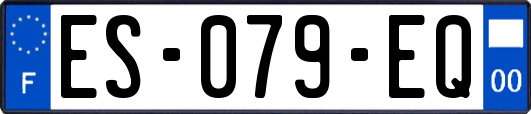 F
ES-079-EQ
00